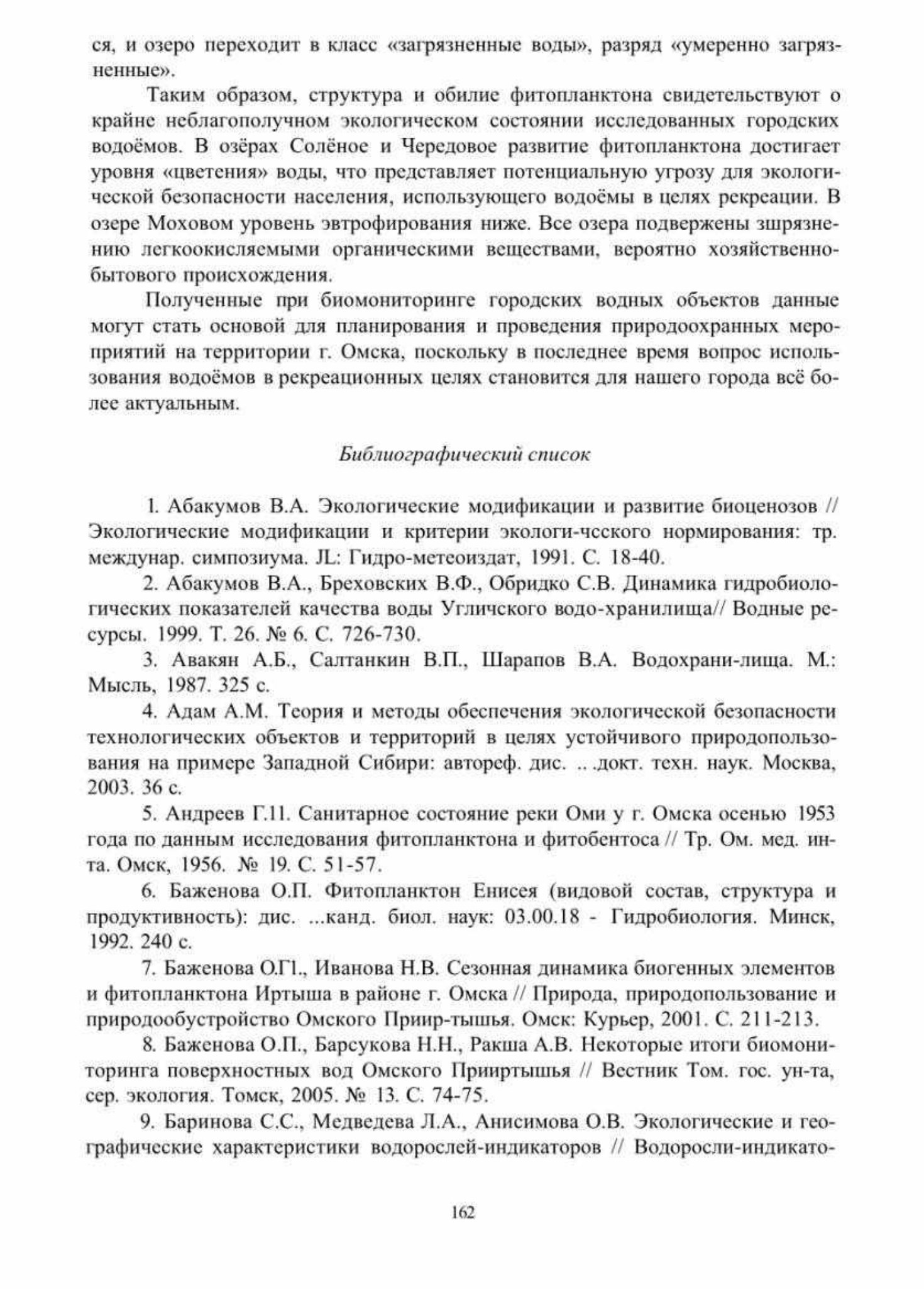 ся, и озеро переходит в класс «загрязненные воды», разряд «умеренно загрязненные».

Таким образом, структура и обилие фитопланктона свидетельствуют о крайне неблагополучном экологическом состоянии исследованных городских водоёмов. В озёрах Солёное и Чередовое развитие фитопланктона достигает уровня «цветения» воды, что представляет потенциальную угрозу для экологической безопасности населения, использующего водоёмы в целях рекреации. В озере Моховом уровень эвтрофирования ниже. Все озера подвержены зшрязнению легкоокисляемыми органическими веществами, вероятно хозяйственно-бытового происхождения.

Полученные при биомониторинге городских водных объектов данные могут стать основой для планирования и проведения природоохранных мероприятий на территории г. Омска, поскольку в последнее время вопрос использования водоёмов в рекреационных целях становится для нашего города всё более актуальным.

Библиографический список

1. Абакумов В.А. Экологические модификации и развитие биоценозов // Экологические модификации и критерии экологи-чсского нормирования: тр. междунар. симпозиума. JL: Гидро-метеоиздат, 1991. С. 18-40.

2. Абакумов В.А., Бреховских В.Ф., Обридко С.В. Динамика гидробиологических показателей качества воды Угличского водо-хранилища// Водные ресурсы. 1999. Т. 26. № 6. С. 726-730.

3. Авакян А.Б., Салтанкин В.П., Шарапов В.А. Водохрани-лища. М.: Мысль, 1987. 325 с.

4. Адам А.М. Теория и методы обеспечения экологической безопасности технологических объектов и территорий в целях устойчивого природопользования на примере Западной Сибири: автореф. дис. .. .докт. техн. наук. Москва, 2003. 36 с.

5. Андреев Г.11. Санитарное состояние реки Оми у г. Омска осенью 1953 года по данным исследования фитопланктона и фитобентоса // Тр. Ом. мед. ин-та. Омск, 1956. № 19. С. 51-57.

6. Баженова О.П. Фитопланктон Енисея (видовой состав, структура и продуктивность): дис. ...канд. биол. наук: 03.00.18 - Гидробиология. Минск, 1992. 240 с.

7. Баженова О.Г1., Иванова Н.В. Сезонная динамика биогенных элементов и фитопланктона Иртыша в районе г. Омска // Природа, природопользование и природообустройство Омского Приир-тышья. Омск: Курьер, 2001. С. 211-213.

8. Баженова О.П., Барсукова Н.Н., Ракша А.В. Некоторые итоги биомониторинга поверхностных вод Омского Прииртышья // Вестник Том. гос. ун-та, сер. экология. Томск, 2005. № 13. С. 74-75.

9. Баринова С.С., Медведева Л.А., Анисимова О.В. Экологические и географические характеристики водорослей-индикаторов // Водоросли-индикато-

162